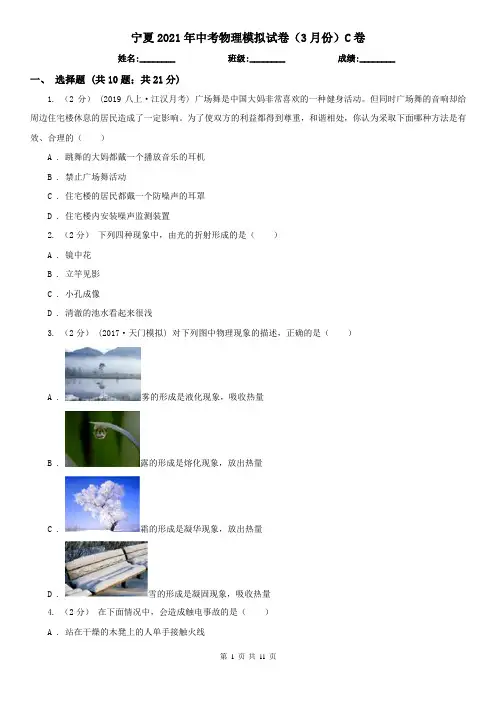 宁夏2021年中考物理模拟试卷（3月份）C卷

姓名:________ 班级:________ 成绩:________

一、 选择题 (共10题；共21分)

1. （2分） (2019八上·江汉月考) 广场舞是中国大妈非常喜欢的一种健身活动。但同时广场舞的音响却给周边住宅楼休息的居民造成了一定影响。为了使双方的利益都得到尊重，和谐相处，你认为采取下面哪种方法是有效、合理的（ ）

A . 跳舞的大妈都戴一个播放音乐的耳机

B . 禁止广场舞活动

C . 住宅楼的居民都戴一个防噪声的耳罩

D . 住宅楼内安装噪声监测装置

2. （2分） 下列四种现象中，由光的折射形成的是（ ）

A . 镜中花

B . 立竿见影

C . 小孔成像

D . 清澈的池水看起来很浅

3. （2分） (2017·天门模拟) 对下列图中物理现象的描述，正确的是（ ）

A . 雾的形成是液化现象，吸收热量

B . 露的形成是熔化现象，放出热量

C . 霜的形成是凝华现象，放出热量

D . 雪的形成是凝固现象，吸收热量

4. （2分） 在下面情况中，会造成触电事故的是（ ）

A . 站在干燥的木凳上的人单手接触火线

第 1 页 共 11 页